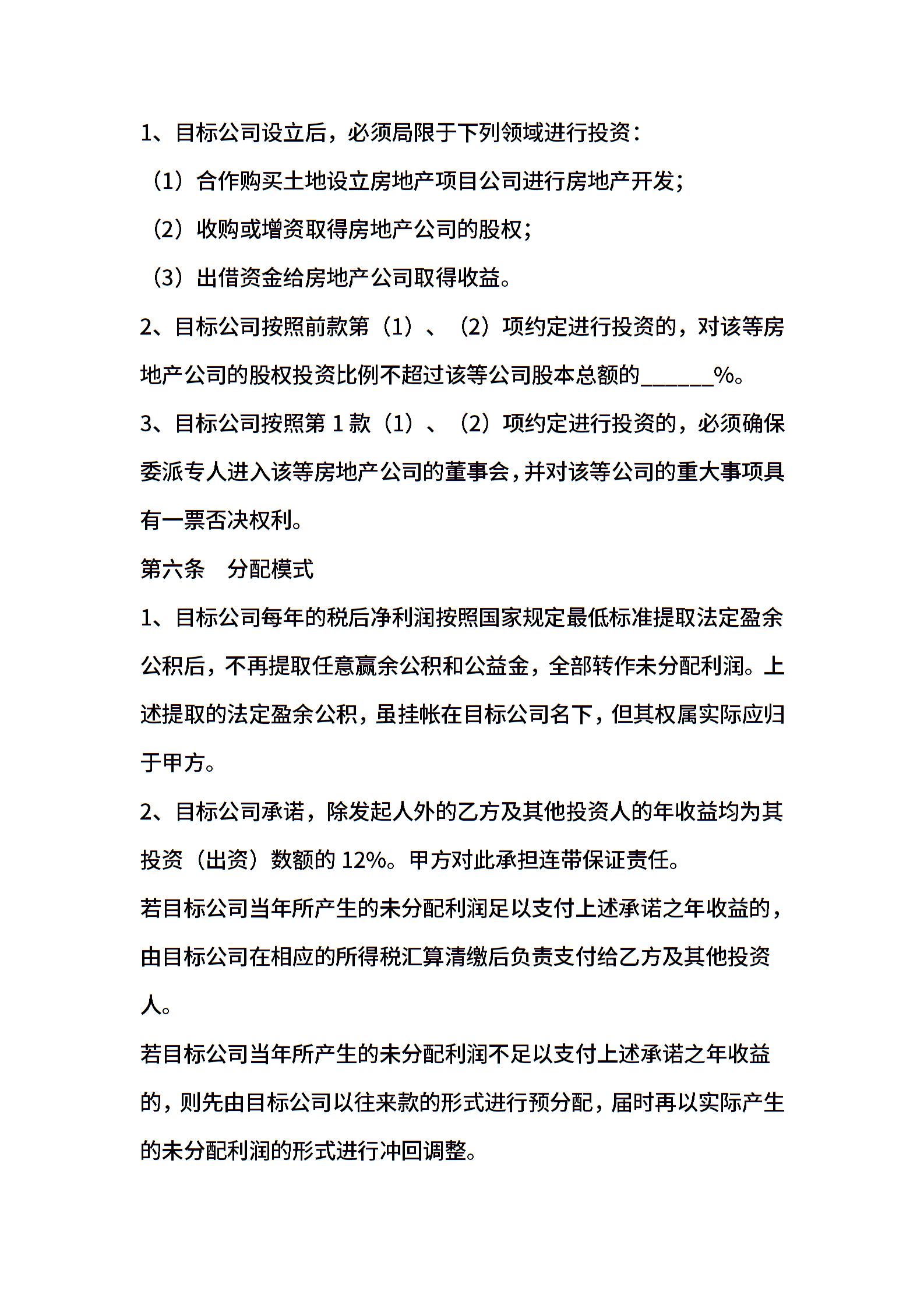 1、目标公司设立后，必须局限于下列领域进行投资：

（1）合作购买土地设立房地产项目公司进行房地产开发；

（2）收购或增资取得房地产公司的股权；

（3）出借资金给房地产公司取得收益。

2、目标公司按照前款第（1）、（2）项约定进行投资的，对该等房地产公司的股权投资比例不超过该等公司股本总额的____%。

3、目标公司按照第1款（1）、（2）项约定进行投资的，必须确保委派专人进入该等房地产公司的董事会，并对该等公司的重大事项具有一票否决权利。

第六条　分配模式

1、目标公司每年的税后净利润按照国家规定最低标准提取法定盈余公积后，不再提取任意赢余公积和公益金，全部转作未分配利润。上述提取的法定盈余公积，虽挂帐在目标公司名下，但其权属实际应归于甲方。

2、目标公司承诺，除发起人外的乙方及其他投资人的年收益均为其投资（出资）数额的12%。甲方对此承担连带保证责任。

若目标公司当年所产生的未分配利润足以支付上述承诺之年收益的，由目标公司在相应的所得税汇算清缴后负责支付给乙方及其他投资人。

若目标公司当年所产生的未分配利润不足以支付上述承诺之年收益的，则先由目标公司以往来款的形式进行预分配，届时再以实际产生的未分配利润的形式进行冲回调整。